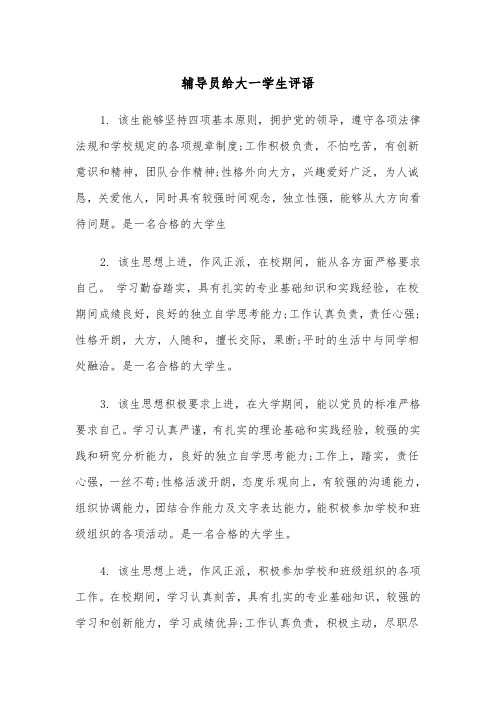 辅导员给大一学生评语

1. 该生能够坚持四项基本原则，拥护党的领导，遵守各项法律法规和学校规定的各项规章制度;工作积极负责，不怕吃苦，有创新意识和精神，团队合作精神;性格外向大方，兴趣爱好广泛，为人诚恳，关爱他人，同时具有较强时间观念，独立性强，能够从大方向看待问题。是一名合格的大学生

2. 该生思想上进，作风正派，在校期间，能从各方面严格要求自己。 学习勤奋踏实，具有扎实的专业基础知识和实践经验，在校期间成绩良好，良好的独立自学思考能力;工作认真负责，责任心强;性格开朗，大方，人随和，擅长交际，果断;平时的生活中与同学相处融洽。是一名合格的大学生。

3. 该生思想积极要求上进，在大学期间，能以党员的标准严格要求自己。学习认真严谨，有扎实的理论基础和实践经验，较强的实践和研究分析能力，良好的独立自学思考能力;工作上，踏实，责任心强，一丝不苟;性格活泼开朗，态度乐观向上，有较强的沟通能力，组织协调能力，团结合作能力及文字表达能力，能积极参加学校和班级组织的各项活动。是一名合格的大学生。

4. 该生思想上进，作风正派，积极参加学校和班级组织的各项工作。在校期间，学习认真刻苦，具有扎实的专业基础知识，较强的学习和创新能力，学习成绩优异;工作认真负责，积极主动，尽职尽